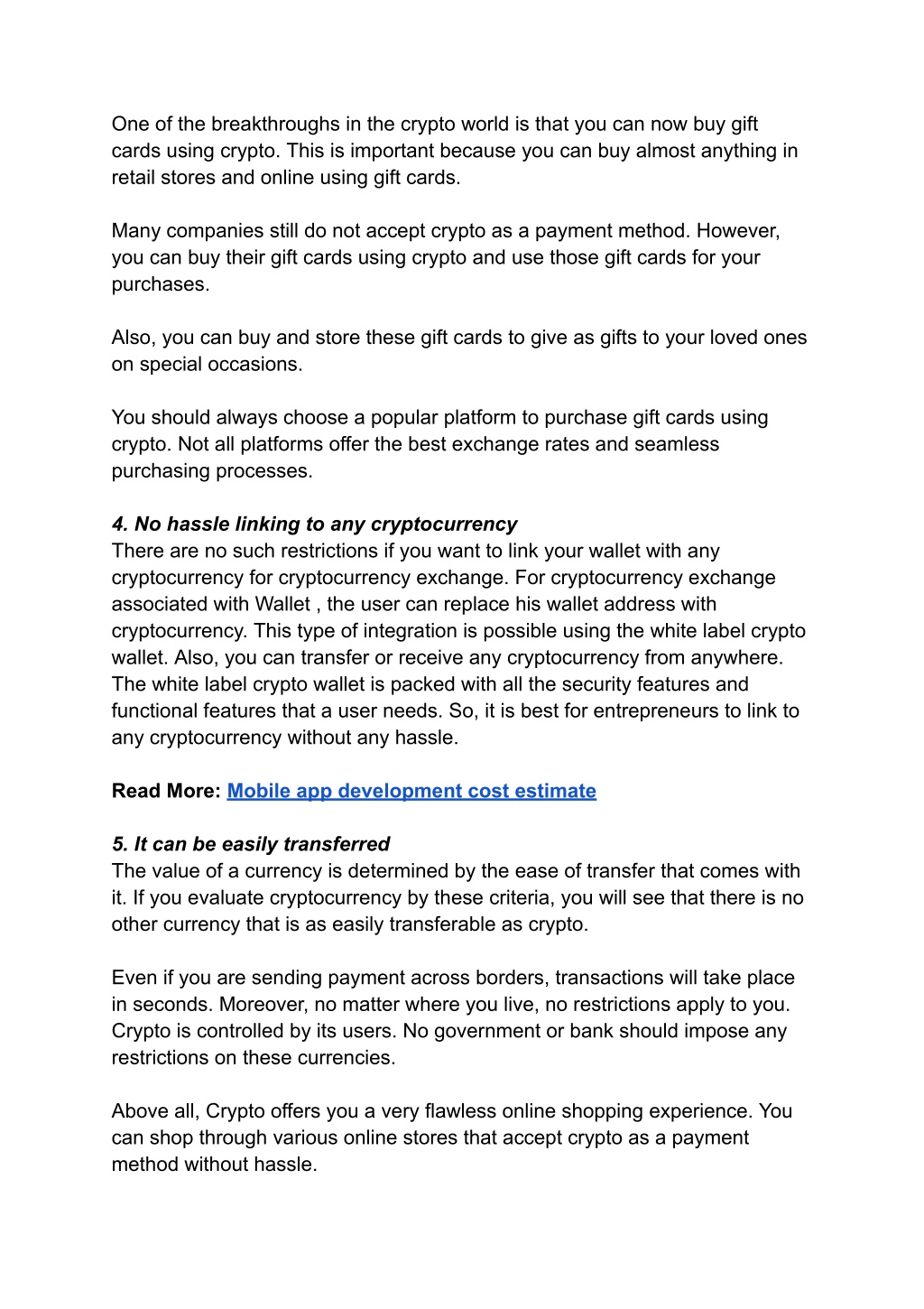 One of the breakthroughs in the crypto world is that you can now buy gift cards using crypto. This is important because you can buy almost anything in retail stores and online using gift cards.

Many companies still do not accept crypto as a payment method. However, you can buy their gift cards using crypto and use those gift cards for your purchases.

Also, you can buy and store these gift cards to give as gifts to your loved ones on special occasions.

You should always choose a popular platform to purchase gift cards using crypto. Not all platforms offer the best exchange rates and seamless purchasing processes.

4. No hassle linking to any cryptocurrency
There are no such restrictions if you want to link your wallet with any cryptocurrency for cryptocurrency exchange. For cryptocurrency exchange associated with Wallet , the user can replace his wallet address with cryptocurrency. This type of integration is possible using the white label crypto wallet. Also, you can transfer or receive any cryptocurrency from anywhere. The white label crypto wallet is packed with all the security features and functional features that a user needs. So, it is best for entrepreneurs to link to any cryptocurrency without any hassle.

Read More: Mobile app development cost estimate

5. It can be easily transferred
The value of a currency is determined by the ease of transfer that comes with it. If you evaluate cryptocurrency by these criteria, you will see that there is no other currency that is as easily transferable as crypto.

Even if you are sending payment across borders, transactions will take place in seconds. Moreover, no matter where you live, no restrictions apply to you. Crypto is controlled by its users. No government or bank should impose any restrictions on these currencies.

Above all, Crypto offers you a very flawless online shopping experience. You can shop through various online stores that accept crypto as a payment method without hassle.